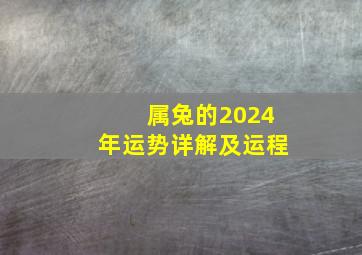 属兔的2024年运势详解及运程